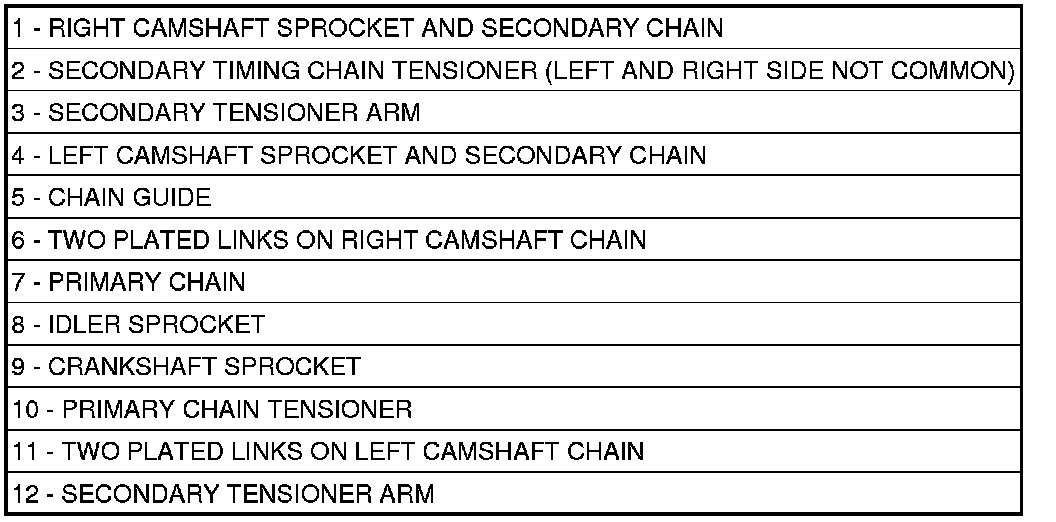 1 - RIGHT CAMSHAFT SPROCKET AND SECONDARY CHAIN
2 - SECONDARY TIMING CHAIN TENSIONER (LEFT AND RIGHT SIDE NOT COMMON)
3 - SECONDARY TENSIONER ARM
4 - LEFT CAMSHAFT SPROCKET AND SECONDARY CHAIN
5 - CHAIN GUIDE
6 - TWO PLATED LINKS ON RIGHT CAMSHAFT CHAIN
7 - PRIMARY CHAIN
8 - IDLER SPROCKET
9 - CRANKSHAFT SPROCKET
10 - PRIMARY CHAIN TENSIONER
11 - TWO PLATED LINKS ON LEFT CAMSHAFT CHAIN
12 - SECONDARY TENSIONER ARM